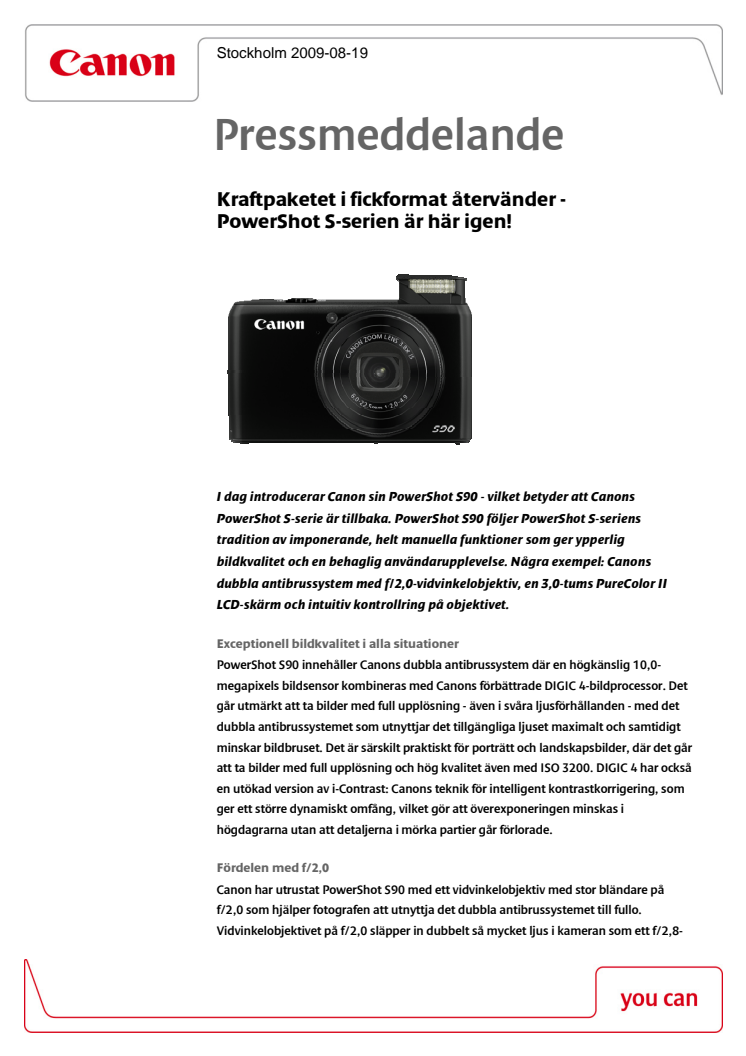 Canon

Stockholm 2009-08-19

Pressmeddelande

Kraftpaketet i fickformat återvänder - PowerShot S-serien är här igen!

Canon

CANON ZOOM LENS 3.8x IS

6.0-22.5mm 1:2.0-4.9

S90

I dag introducerar Canon sin PowerShot S90 - vilket betyder att Canons PowerShot S-serie är tillbaka. PowerShot S90 följer PowerShot S-seriens tradition av imponerande, helt manuella funktioner som ger ypperlig bildkvalitet och en behaglig användarupplevelse. Några exempel: Canons dubbla antibrussystem med f/2,0-vidvinkelobjektiv, en 3,0-tums PureColor II LCD-skärm och intuitiv kontrollring på objektivet.

Exceptionell bildkvalitet i alla situationer
PowerShot S90 innehåller Canons dubbla antibrussystem där en högkänslig 10,0-megapixels bildsensor kombineras med Canons förbättrade DIGIC 4-bildprocessor. Det går utmärkt att ta bilder med full upplösning - även i svåra ljusförhållanden - med det dubbla antibrussystemet som utnyttjar det tillgängliga ljuset maximalt och samtidigt minskar bildbruset. Det är särskilt praktiskt för porträtt och landskapsbilder, där det går att ta bilder med full upplösning och hög kvalitet även med ISO 3200. DIGIC 4 har också en utökad version av i-Contrast: Canons teknik för intelligent kontrastkorrigering, som ger ett större dynamiskt omfång, vilket gör att överexponeringen minskas i högdagrarna utan att detaljerna i mörka partier går förlorade.

Fördelen med f/2,0
Canon har utrustat PowerShot S90 med ett vidvinkelobjektiv med stor bländare på f/2,0 som hjälper fotografen att utnyttja det dubbla antibrussystemet till fullo. Vidvinkelobjektivet på f/2,0 släpper in dubbelt så mycket ljus i kameran som ett f/2,8-

you can